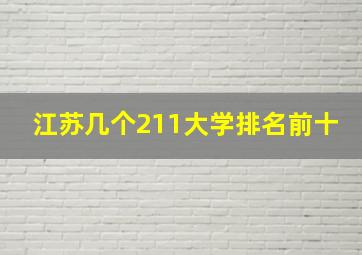 江苏几个211大学排名前十